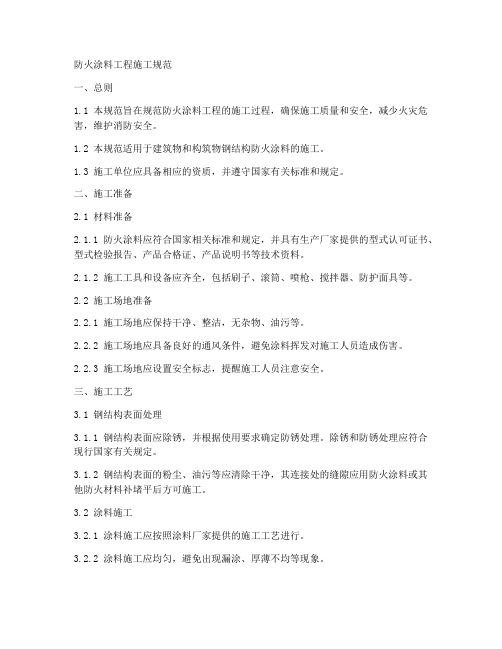 防火涂料工程施工规范

一、总则

1.1 本规范旨在规范防火涂料工程的施工过程，确保施工质量和安全，减少火灾危害，维护消防安全。

1.2 本规范适用于建筑物和构筑物钢结构防火涂料的施工。

1.3 施工单位应具备相应的资质，并遵守国家有关标准和规定。

二、施工准备

2.1 材料准备

2.1.1 防火涂料应符合国家相关标准和规定，并具有生产厂家提供的型式认可证书、型式检验报告、产品合格证、产品说明书等技术资料。

2.1.2 施工工具和设备应齐全，包括刷子、滚筒、喷枪、搅拌器、防护面具等。

2.2 施工场地准备

2.2.1 施工场地应保持干净、整洁，无杂物、油污等。

2.2.2 施工场地应具备良好的通风条件，避免涂料挥发对施工人员造成伤害。

2.2.3 施工场地应设置安全标志，提醒施工人员注意安全。

三、施工工艺

3.1 钢结构表面处理

3.1.1 钢结构表面应除锈，并根据使用要求确定防锈处理。除锈和防锈处理应符合现行国家有关规定。

3.1.2 钢结构表面的粉尘、油污等应清除干净，其连接处的缝隙应用防火涂料或其他防火材料补堵平后方可施工。

3.2 涂料施工

3.2.1 涂料施工应按照涂料厂家提供的施工工艺进行。

3.2.2 涂料施工应均匀，避免出现漏涂、厚薄不均等现象。